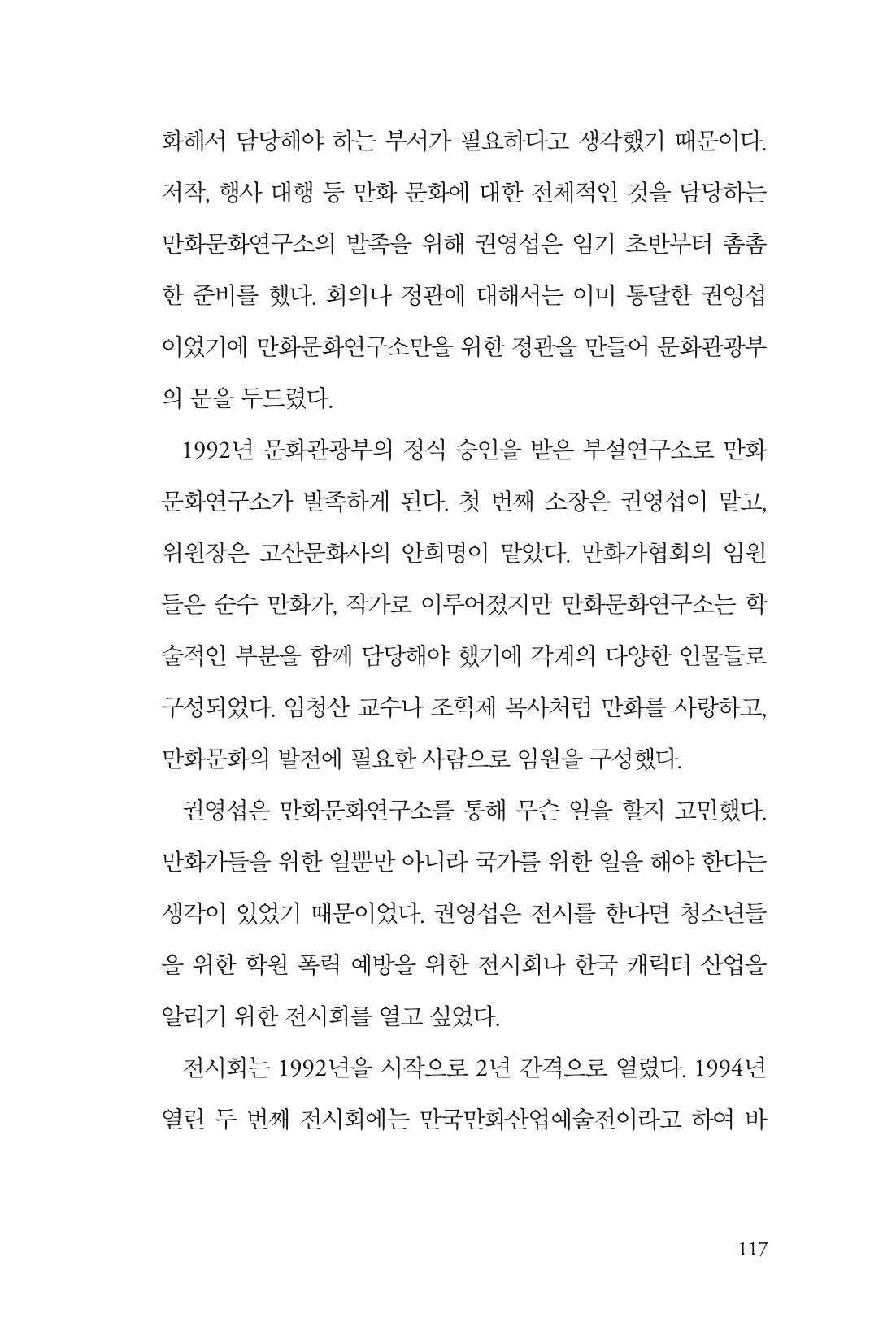 화해서 담당해야 하는 부서가 필요하다고 생각했기 때문이다. 저작, 행사 대행 등 만화 문화에 대한 전체적인 것을 담당하는 만화문화연구소의 발족을 위해 권영섭은 임기 초반부터 촘촘한 준비를 했다. 회의나 정관에 대해서는 이미 통달한 권영섭이었기에 만화문화연구소만을 위한 정관을 만들어 문화관광부의 문을 두드렸다.

1992년 문화관광부의 정식 승인을 받은 부설연구소로 만화문화연구소가 발족하게 된다. 첫 번째 소장은 권영섭이 맡고, 위원장은 고산문화사의 안희명이 맡았다. 만화가협회의 임원들은 순수 만화가, 작가로 이루어졌지만 만화문화연구소는 학술적인 부분을 함께 담당해야 했기에 각계의 다양한 인물들로 구성되었다. 임청산 교수나 조혁제 목사처럼 만화를 사랑하고, 만화문화의 발전에 필요한 사람으로 임원을 구성했다.

권영섭은 만화문화연구소를 통해 무슨 일을 할지 고민했다. 만화가들을 위한 일뿐만 아니라 국가를 위한 일을 해야 한다는 생각이 있었기 때문이었다. 권영섭은 전시를 한다면 청소년들을 위한 학원 폭력 예방을 위한 전시회나 한국 캐릭터 산업을 알리기 위한 전시회를 열고 싶었다.

전시회는 1992년을 시작으로 2년 간격으로 열렸다. 1994년 열린 두 번째 전시회에는 만국만화산업예술전이라고 하여 바

117